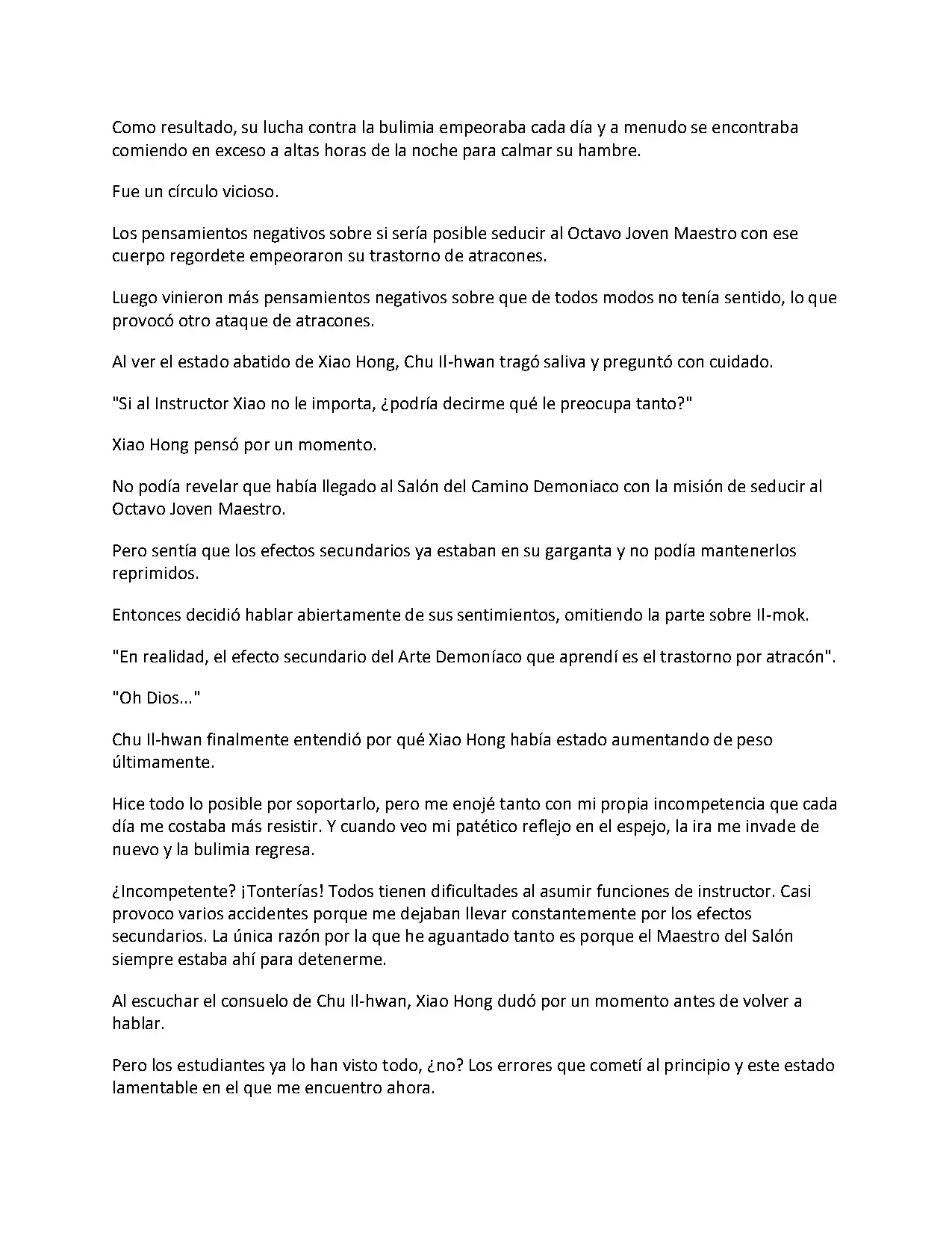 Como resultado, su lucha contra la bulimia empeoraba cada día y a menudo se encontraba comiendo en exceso a altas horas de la noche para calmar su hambre.

Fue un círculo vicioso.

Los pensamientos negativos sobre si sería posible seducir al Octavo Joven Maestro con ese cuerpo regordete empeoraron su trastorno de atracones.

Luego vinieron más pensamientos negativos sobre que de todos modos no tenía sentido, lo que provocó otro ataque de atracones.

Al ver el estado abatido de Xiao Hong, Chu Il-hwan tragó saliva y preguntó con cuidado.

"Si al Instructor Xiao no le importa, ¿podría decirme qué le preocupa tanto?"

Xiao Hong pensó por un momento.

No podía revelar que había llegado al Salón del Camino Demoniaco con la misión de seducir al Octavo Joven Maestro.

Pero sentía que los efectos secundarios ya estaban en su garganta y no podía mantenerlos reprimidos.

Entonces decidió hablar abiertamente de sus sentimientos, omitiendo la parte sobre Il-mok.

"En realidad, el efecto secundario del Arte Demoníaco que aprendí es el trastorno por atracón".

"Oh Dios..."

Chu Il-hwan finalmente entendió por qué Xiao Hong había estado aumentando de peso últimamente.

Hice todo lo posible por soportarlo, pero me enojé tanto con mi propia incompetencia que cada día me costaba más resistir. Y cuando veo mi patético reflejo en el espejo, la ira me invade de nuevo y la bulimia regresa.

¿Incompetente? ¡Tonterías! Todos tienen dificultades al asumir funciones de instructor. Casi provoco varios accidentes porque me dejaban llevar constantemente por los efectos secundarios. La única razón por la que he aguantado tanto es porque el Maestro del Salón siempre estaba ahí para detenerme.

Al escuchar el consuelo de Chu Il-hwan, Xiao Hong dudó por un momento antes de volver a hablar.

Pero los estudiantes ya lo han visto todo, ¿no? Los errores que cometí al principio y este estado lamentable en el que me encuentro ahora.